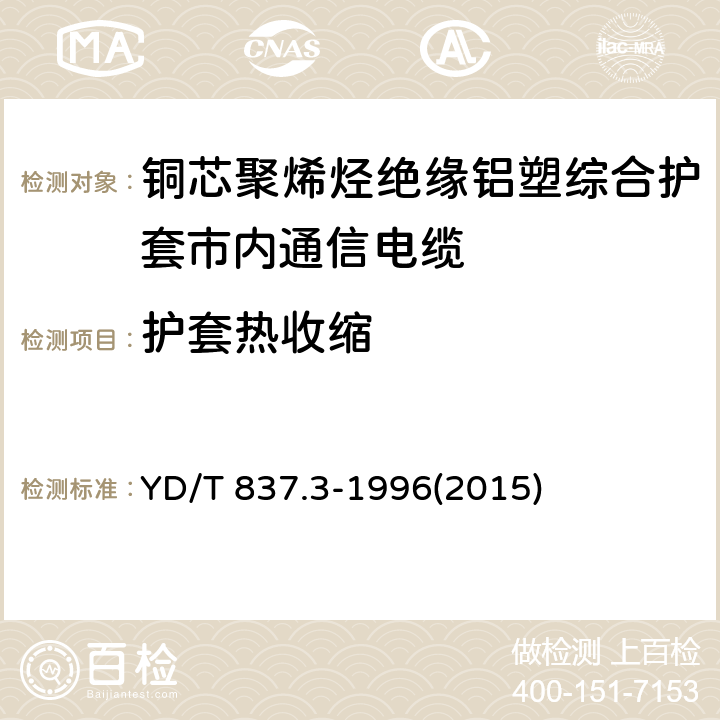 MA CNAS ilac-MRA

检测对象： 铜芯聚烯烃绝缘铝塑综合护套市内通信电缆

检测项目： 护套热收缩

检测标准： YD/T 837.3-1996(2015)

百检 Baijiantest.com

做检测 上百检
400-151-7153